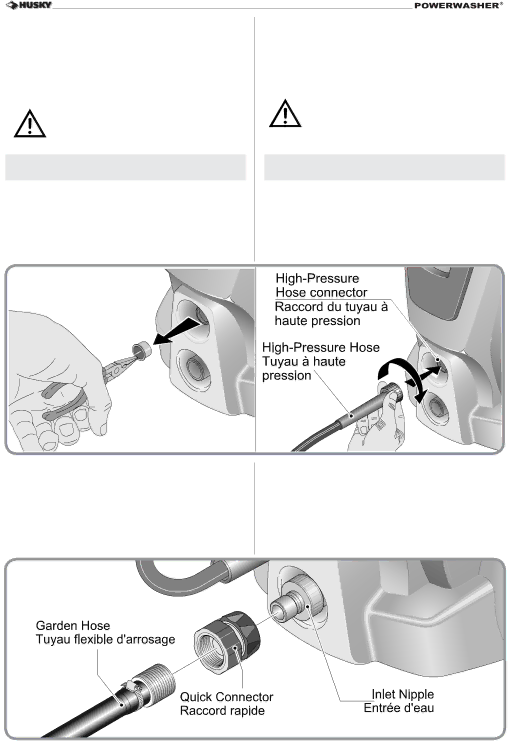 HUSKY

POWERWASHER®

High-Pressure Hose connector
Raccord du tuyau à haute pression

High-Pressure Hose
Tuyau à haute pression

Garden Hose
Tuyau flexible d'arrosage

Quick Connector
Raccord rapide

Inlet Nipple
Entrée d'eau